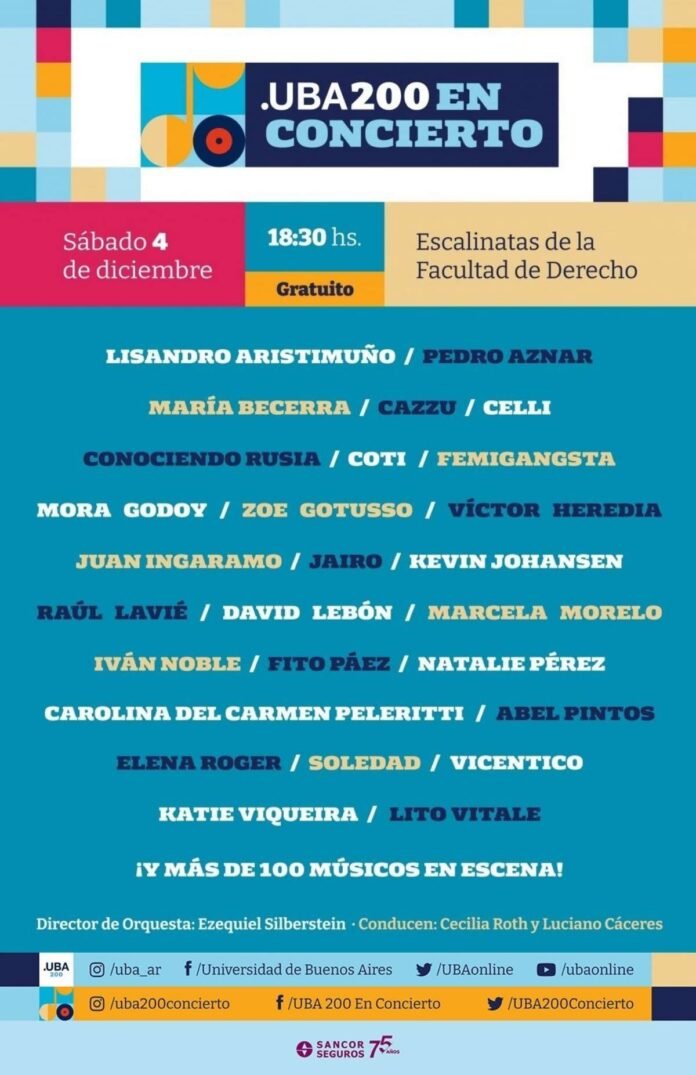 .UBA200 EN CONCIERTO

Sábado 4 de diciembre

18:30 hs.

Gratuito

Escalinatas de la Facultad de Derecho

LISANDRO ARISTIMUÑO / PEDRO AZNAR

MARÍA BECERRA / CAZZU / CELLI

CONOCIENDO RUSIA / COTI / FEMIGANGSTA

MORA GODOY / ZOE GOTUSSO / VÍCTOR HEREDIA

JUAN INGARAMO / JAIRO / KEVIN JOHANSEN

RAÚL LAVIÉ / DAVID LEBÓN / MARCELA MORELO

IVÁN NOBLE / FITO PÁEZ / NATALIE PÉREZ

CAROLINA DEL CARMEN PELERITTI / ABEL PINTOS

ELENA ROGER / SOLEDAD / VICENTICO

KATIE VIQUEIRA / LITO VITALE

¡Y MÁS DE 100 MÚSICOS EN ESCENA!

Director de Orquesta: Ezequiel Silberstein · Conducen: Cecilia Roth y Luciano Cáceres

.UBA 200

/uba_ar /Universidad de Buenos Aires /UBAonline /ubaonline

/uba200concierto /UBA 200 En Concierto /UBA200Concierto

SANCOR SEGUROS 75 AÑOS